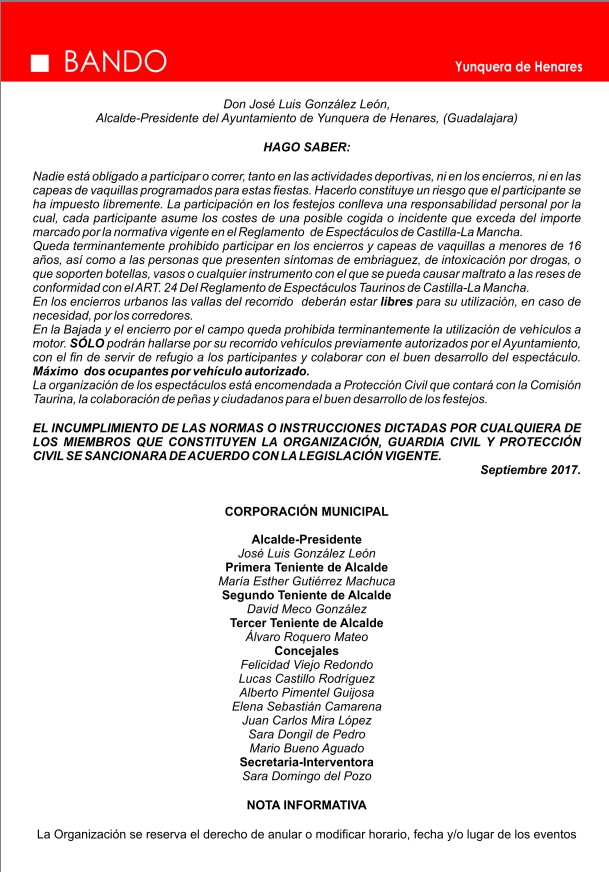 BANDO

Yunquera de Henares

Don José Luis González León,
Alcalde-Presidente del Ayuntamiento de Yunquera de Henares, (Guadalajara)

HAGO SABER:

Nadie está obligado a participar o correr, tanto en las actividades deportivas, ni en los encierros, ni en las capeas de vaquillas programados para estas fiestas. Hacerlo constituye un riesgo que el participante se ha impuesto libremente. La participación en los festejos conlleva una responsabilidad personal por la cual, cada participante asume los costes de una posible cogida o incidente que exceda del importe marcado por la normativa vigente en el Reglamento de Espectáculos de Castilla-La Mancha.
Queda terminantemente prohibido participar en los encierros y capeas de vaquillas a menores de 16 años, así como a las personas que presenten síntomas de embriaguez, de intoxicación por drogas, o que soporten botellas, vasos o cualquier instrumento con el que se pueda causar maltrato a las reses de conformidad con el ART. 24 Del Reglamento de Espectáculos Taurinos de Castilla-La Mancha.
En los encierros urbanos las vallas del recorrido deberán estar libres para su utilización, en caso de necesidad, por los corredores.
En la Bajada y el encierro por el campo queda prohibida terminantemente la utilización de vehículos a motor. SÓLO podrán hallarse por su recorrido vehículos previamente autorizados por el Ayuntamiento, con el fin de servir de refugio a los participantes y colaborar con el buen desarrollo del espectáculo. Máximo dos ocupantes por vehículo autorizado.
La organización de los espectáculos está encomendada a Protección Civil que contará con la Comisión Taurina, la colaboración de peñas y ciudadanos para el buen desarrollo de los festejos.

EL INCUMPLIMIENTO DE LAS NORMAS O INSTRUCCIONES DICTADAS POR CUALQUIERA DE LOS MIEMBROS QUE CONSTITUYEN LA ORGANIZACIÓN, GUARDIA CIVIL Y PROTECCIÓN CIVIL SE SANCIONARA DE ACUERDO CON LA LEGISLACIÓN VIGENTE.
Septiembre 2017.

CORPORACIÓN MUNICIPAL

Alcalde-Presidente
José Luis González León
Primera Teniente de Alcalde
María Esther Gutiérrez Machuca
Segundo Teniente de Alcalde
David Meco González
Tercer Teniente de Alcalde
Álvaro Roquero Mateo
Concejales
Felicidad Viejo Redondo
Lucas Castillo Rodríguez
Alberto Pimentel Guijosa
Elena Sebastián Camarena
Juan Carlos Mira López
Sara Dongil de Pedro
Mario Bueno Aguado
Secretaria-Interventora
Sara Domingo del Pozo

NOTA INFORMATIVA

La Organización se reserva el derecho de anular o modificar horario, fecha y/o lugar de los eventos